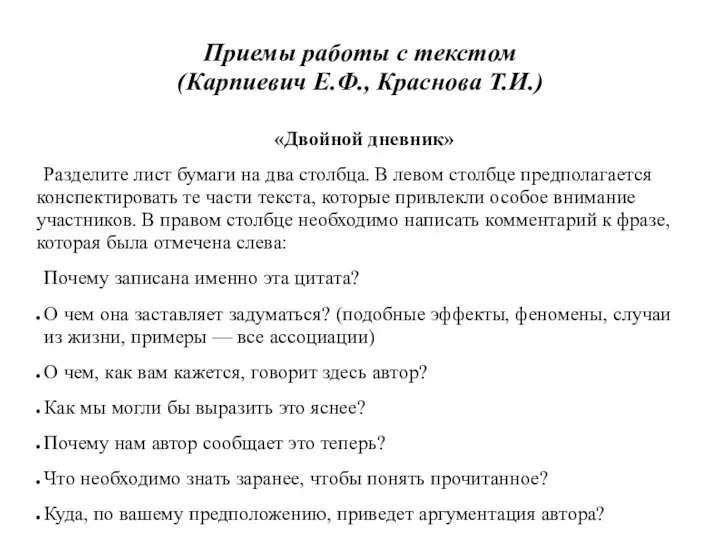 Приемы работы с текстом
(Карпиевич Е.Ф., Краснова Т.И.)

«Двойной дневник»

Разделите лист бумаги на два столбца. В левом столбце предполагается конспектировать те части текста, которые привлекли особое внимание участников. В правом столбце необходимо написать комментарий к фразе, которая была отмечена слева:

Почему записана именно эта цитата?

• О чем она заставляет задуматься? (подобные эффекты, феномены, случаи из жизни, примеры — все ассоциации)

• О чем, как вам кажется, говорит здесь автор?

• Как мы могли бы выразить это яснее?

• Почему нам автор сообщает это теперь?

• Что необходимо знать заранее, чтобы понять прочитанное?

• Куда, по вашему предположению, приведет аргументация автора?